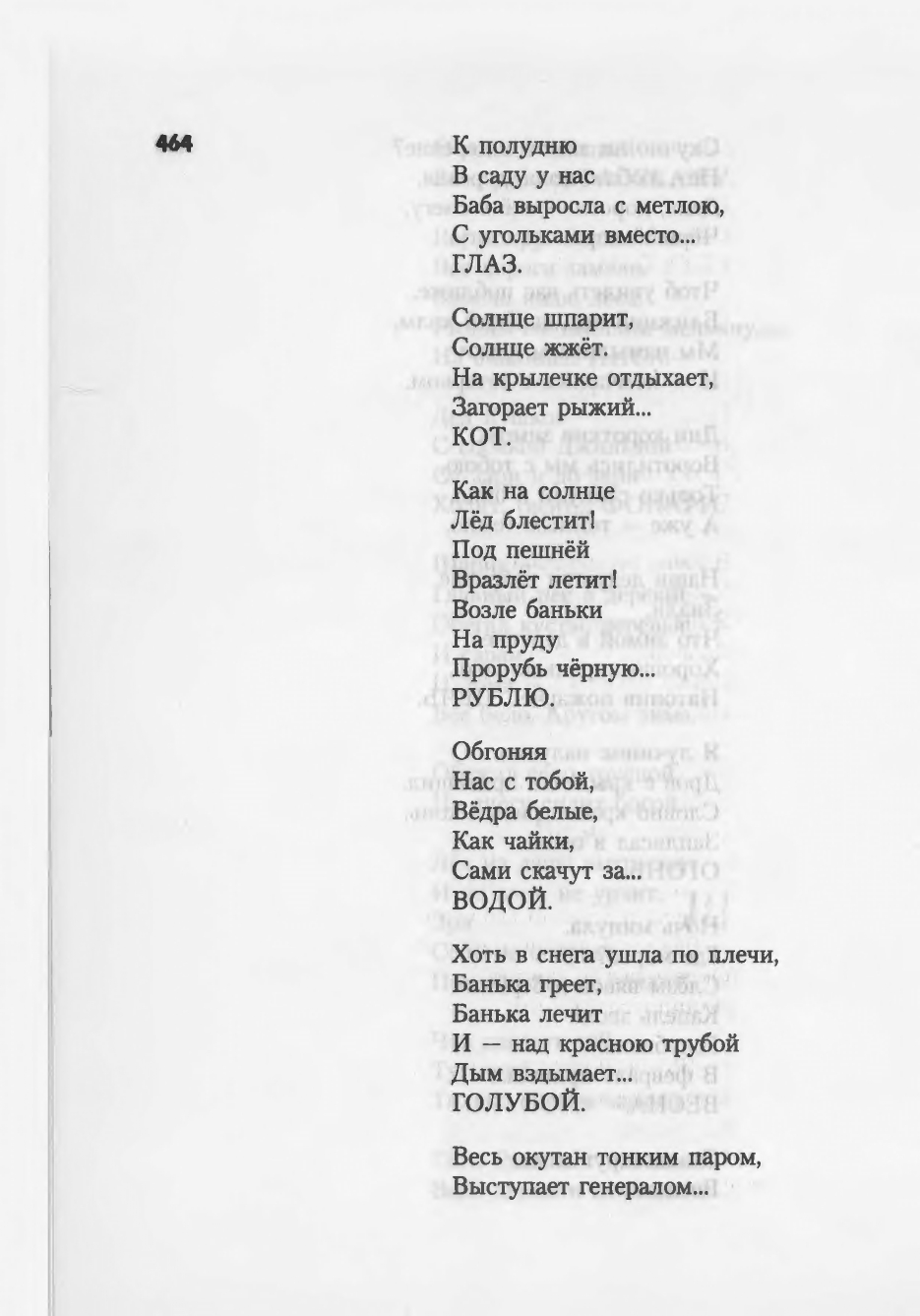 464

К полудню
В саду у нас
Баба выросла с метлою,
С угольками вместо...
ГЛАЗ.

Солнце шпарит,
Солнце жжёт.
На крылечке отдыхает,
Загорает рыжий...
КОТ.

Как на солнце
Лёд блестит!
Под пешнёй
Вразлёт летит!
Возле баньки
На пруду
Прорубь чёрную...
РУБЛЮ.

Обгоняя
Нас с тобой,
Вёдра белые,
Как чайки,
Сами скачут за...
ВОДОЙ.

Хоть в снега ушла по плечи,
Банька греет,
Банька лечит
И — над красною трубой
Дым вздымает...
ГОЛУБОЙ.

Весь окутан тонким паром,
Выступает генералом...